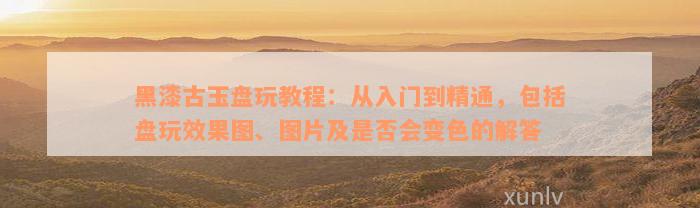 黑漆古玉盘玩教程：从入门到精通，包括盘玩效果图、图片及是否会变色的解答

xunlv